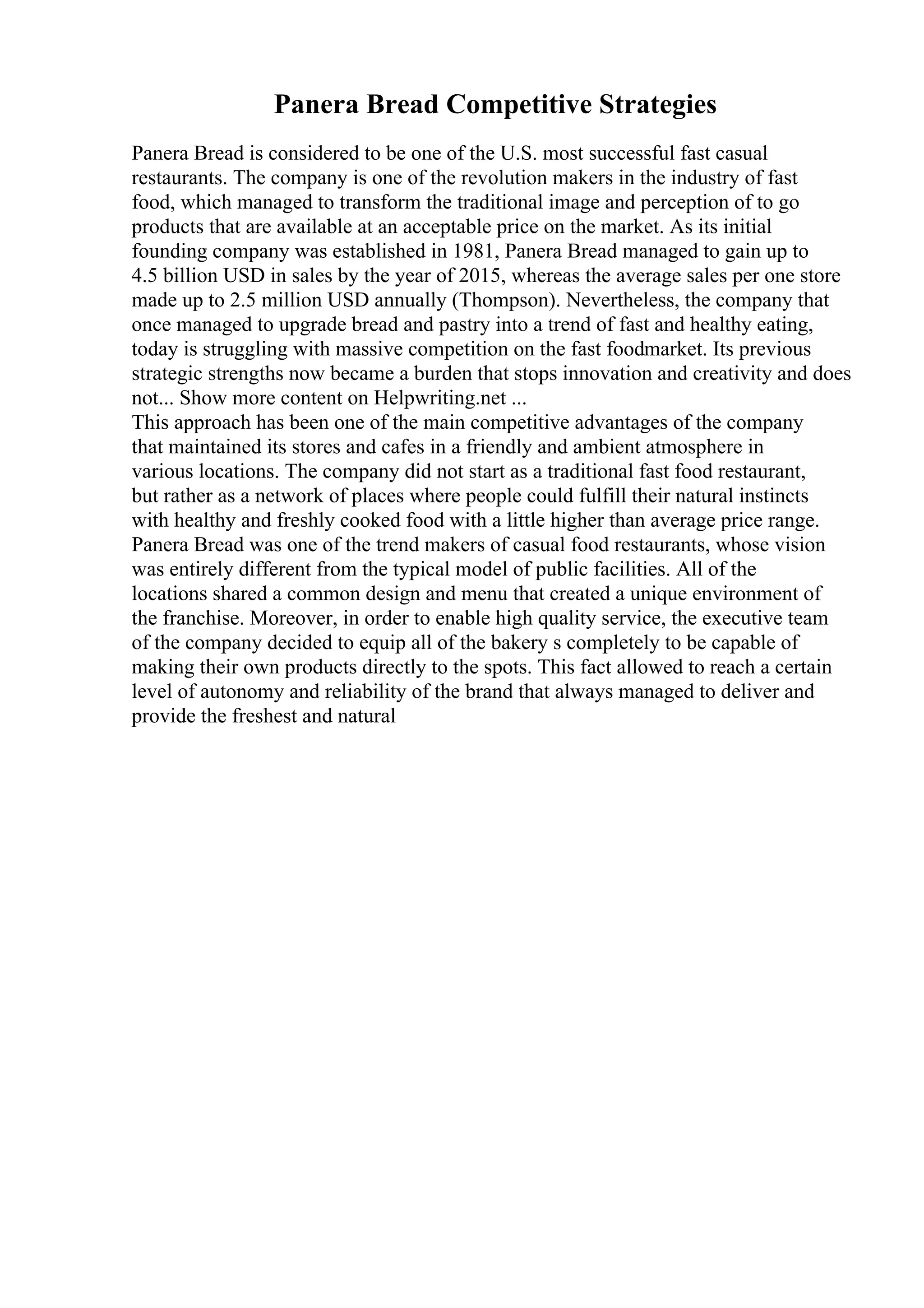 Panera Bread Competitive Strategies

Panera Bread is considered to be one of the U.S. most successful fast casual restaurants. The company is one of the revolution makers in the industry of fast food, which managed to transform the traditional image and perception of to go products that are available at an acceptable price on the market. As its initial founding company was established in 1981, Panera Bread managed to gain up to 4.5 billion USD in sales by the year of 2015, whereas the average sales per one store made up to 2.5 million USD annually (Thompson). Nevertheless, the company that once managed to upgrade bread and pastry into a trend of fast and healthy eating, today is struggling with massive competition on the fast foodmarket. Its previous strategic strengths now became a burden that stops innovation and creativity and does not... Show more content on Helpwriting.net ...

This approach has been one of the main competitive advantages of the company that maintained its stores and cafes in a friendly and ambient atmosphere in various locations. The company did not start as a traditional fast food restaurant, but rather as a network of places where people could fulfill their natural instincts with healthy and freshly cooked food with a little higher than average price range. Panera Bread was one of the trend makers of casual food restaurants, whose vision was entirely different from the typical model of public facilities. All of the locations shared a common design and menu that created a unique environment of the franchise. Moreover, in order to enable high quality service, the executive team of the company decided to equip all of the bakery s completely to be capable of making their own products directly to the spots. This fact allowed to reach a certain level of autonomy and reliability of the brand that always managed to deliver and provide the freshest and natural